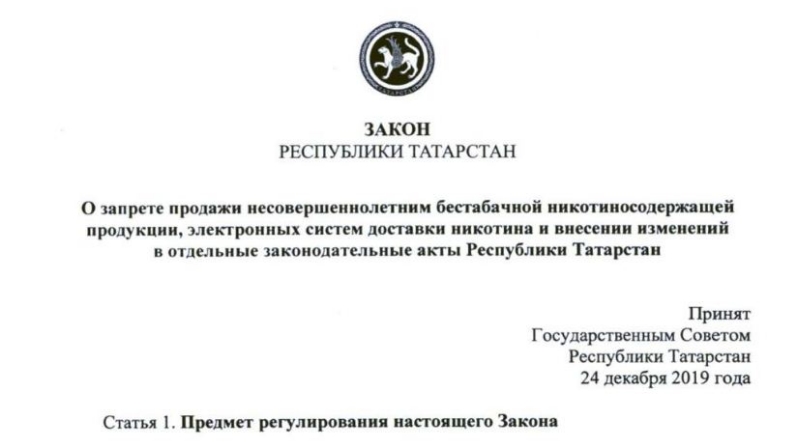 ЗАКОН
РЕСПУБЛИКИ ТАТАРСТАН

О запрете продажи несовершеннолетним бестабачной никотиносодержащей продукции, электронных систем доставки никотина и внесении изменений в отдельные законодательные акты Республики Татарстан

Принят
Государственным Советом
Республики Татарстан
24 декабря 2019 года

Статья 1. Предмет регулирования настоящего Закона